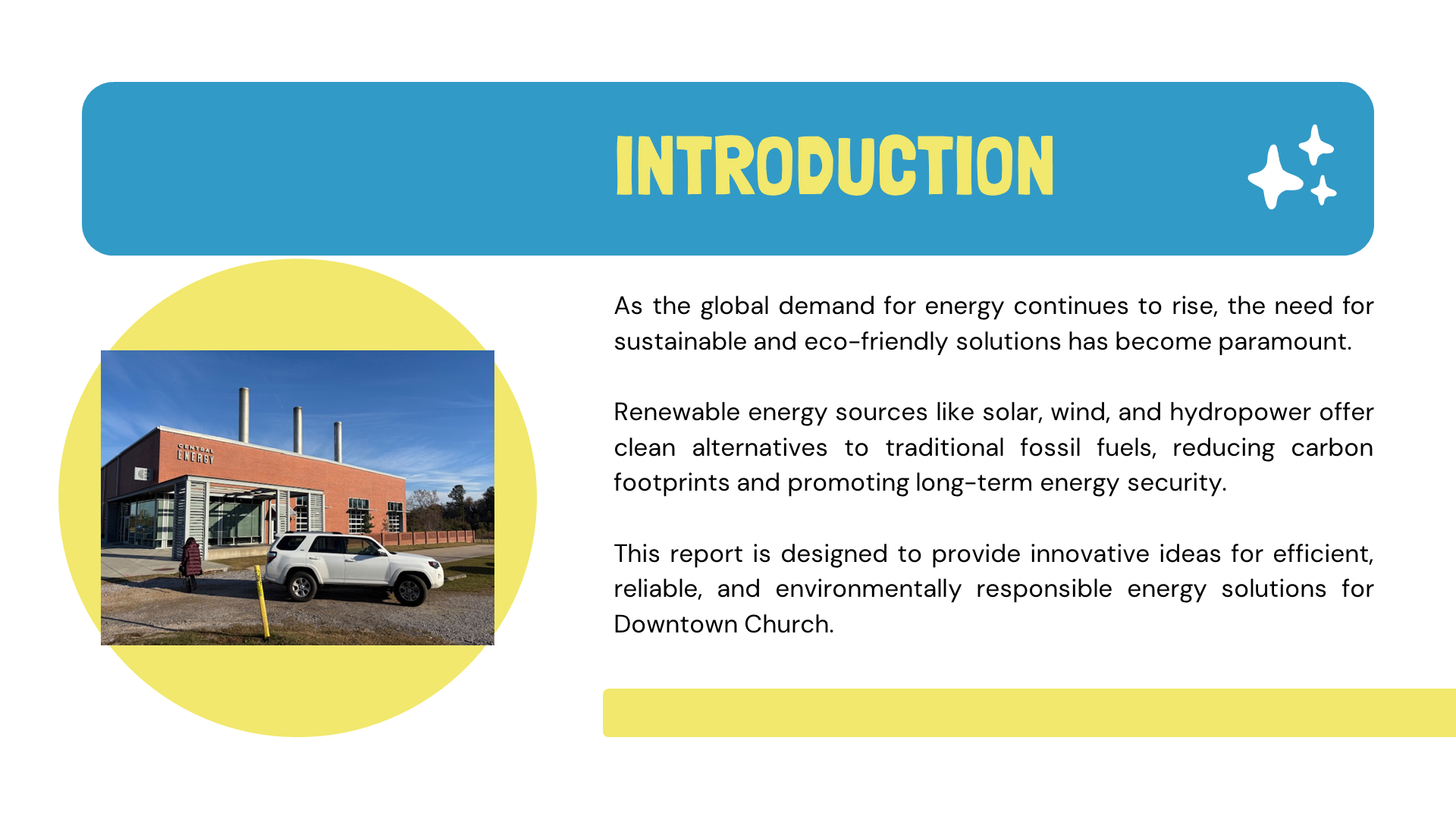 INTRODUCTION

CENTRAL ENERGY

As the global demand for energy continues to rise, the need for sustainable and eco-friendly solutions has become paramount.

Renewable energy sources like solar, wind, and hydropower offer clean alternatives to traditional fossil fuels, reducing carbon footprints and promoting long-term energy security.

This report is designed to provide innovative ideas for efficient, reliable, and environmentally responsible energy solutions for Downtown Church.